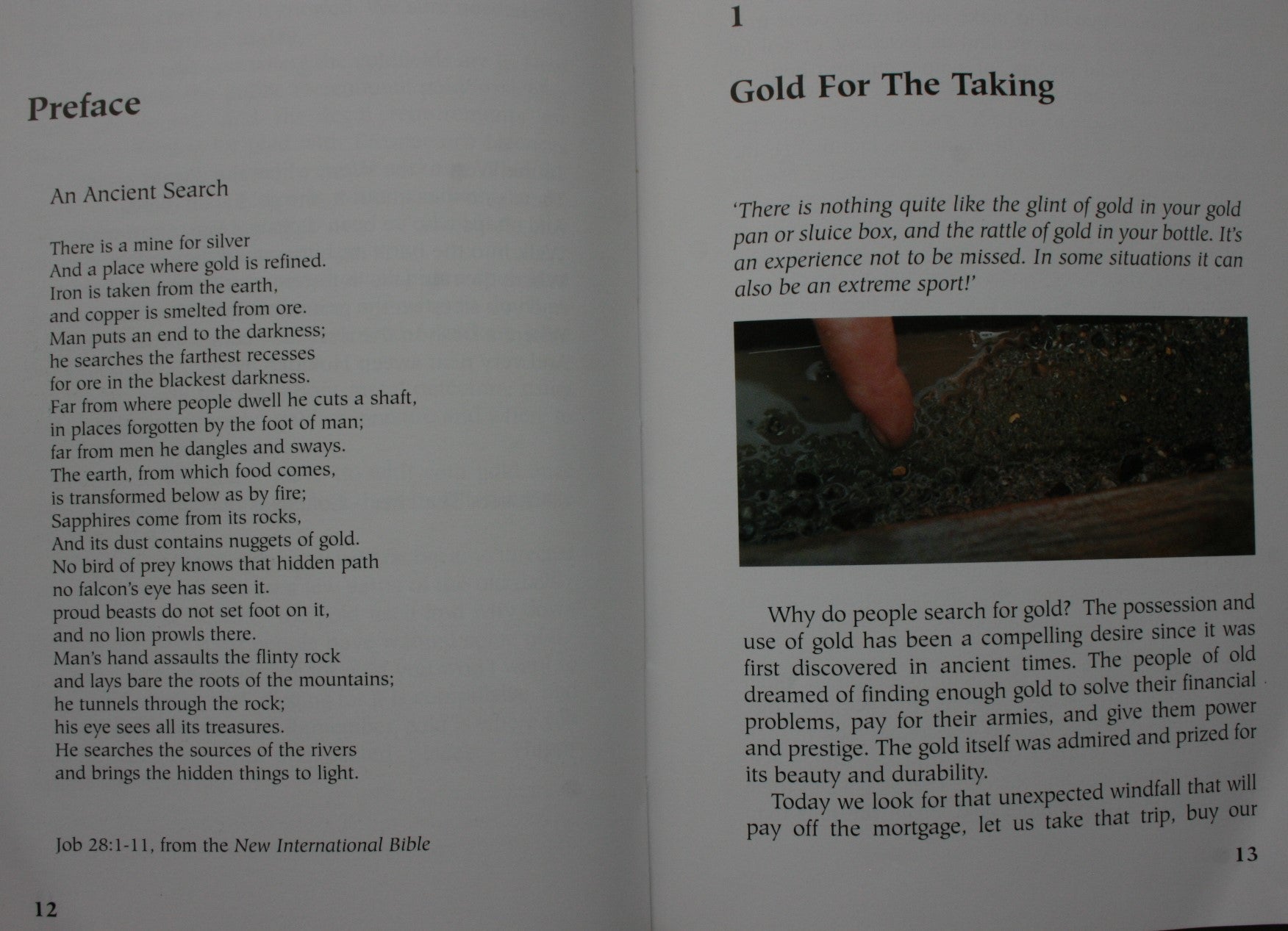 Preface

An Ancient Search

There is a mine for silver
And a place where gold is refined.
Iron is taken from the earth,
and copper is smelted from ore.
Man puts an end to the darkness;
he searches the farthest recesses
for ore in the blackest darkness.
Far from where people dwell he cuts a shaft,
in places forgotten by the foot of man;
far from men he dangles and sways.
The earth, from which food comes,
is transformed below as by fire;
Sapphires come from its rocks,
And its dust contains nuggets of gold.
No bird of prey knows that hidden path
no falcon's eye has seen it.
proud beasts do not set foot on it,
and no lion prowls there.
Man's hand assaults the flinty rock
and lays bare the roots of the mountains;
he tunnels through the rock;
his eye sees all its treasures.
He searches the sources of the rivers
and brings the hidden things to light.

Job 28:1-11, from the New International Bible

12

1

Gold For The Taking

'There is nothing quite like the glint of gold in your gold pan or sluice box, and the rattle of gold in your bottle. It's an experience not to be missed. In some situations it can also be an extreme sport!'

Why do people search for gold? The possession and use of gold has been a compelling desire since it was first discovered in ancient times. The people of old dreamed of finding enough gold to solve their financial problems, pay for their armies, and give them power and prestige. The gold itself was admired and prized for its beauty and durability.

Today we look for that unexpected windfall that will pay off the mortgage, let us take that trip, buy our

13